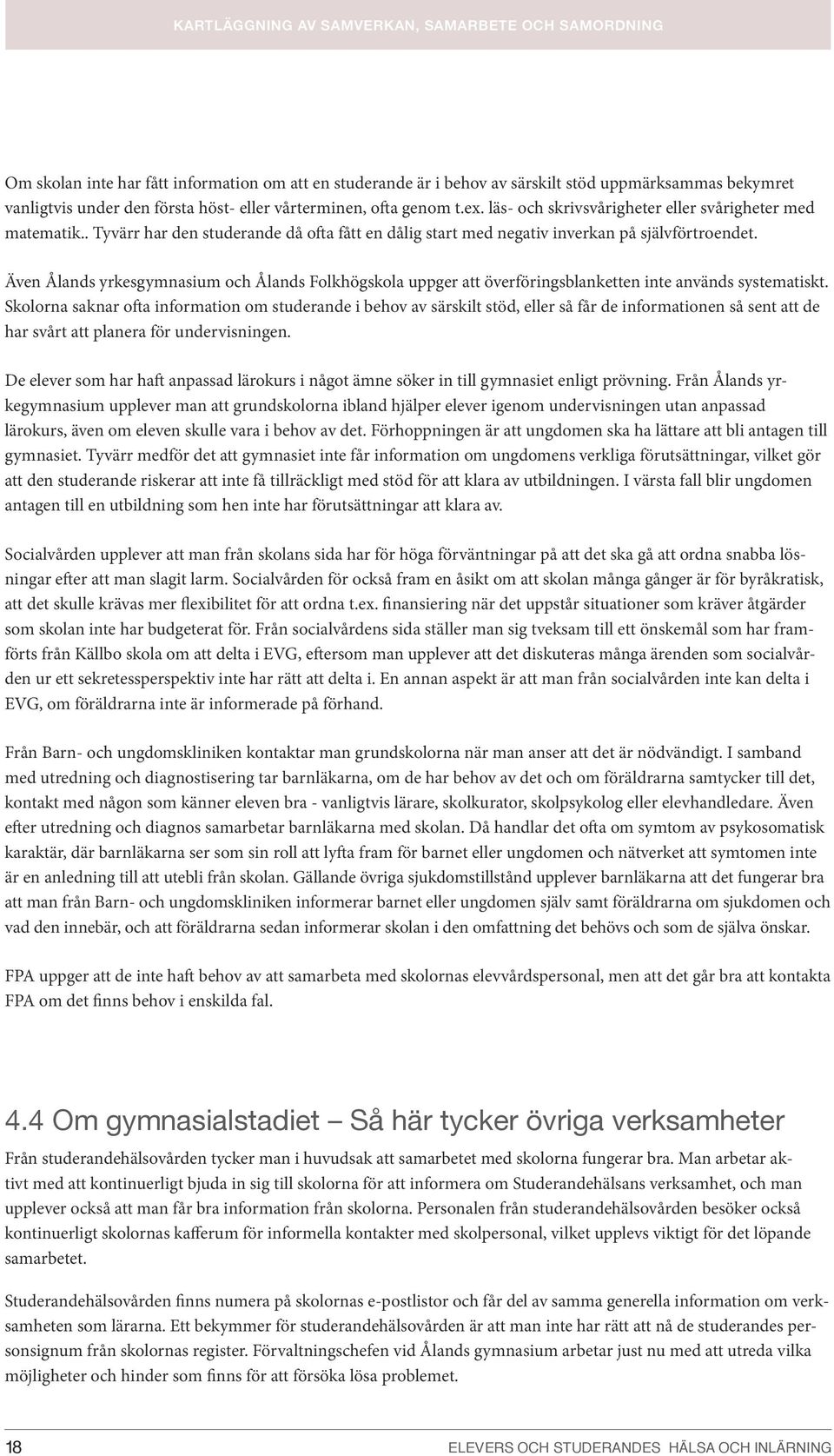 KARTLÄGGNING AV SAMVERKAN, SAMARBETE OCH SAMORDNING

Om skolan inte har fått information om att en studerande är i behov av särskilt stöd uppmärksammas bekymret vanligtvis under den första höst- eller vårterminen, ofta genom t.ex. läs- och skrivsvårigheter eller svårigheter med matematik.. Tyvärr har den studerande då ofta fått en dålig start med negativ inverkan på självförtroendet.

Även Ålands yrkesgymnasium och Ålands Folkhögskola uppger att överföringsblanketten inte används systematiskt. Skolorna saknar ofta information om studerande i behov av särskilt stöd, eller så får de informationen så sent att de har svårt att planera för undervisningen.

De elever som har haft anpassad lärokurs i något ämne söker in till gymnasiet enligt prövning. Från Ålands yrkegymnasium upplever man att grundskolorna ibland hjälper elever igenom undervisningen utan anpassad lärokurs, även om eleven skulle vara i behov av det. Förhoppningen är att ungdomen ska ha lättare att bli antagen till gymnasiet. Tyvärr medför det att gymnasiet inte får information om ungdomens verkliga förutsättningar, vilket gör att den studerande riskerar att inte få tillräckligt med stöd för att klara av utbildningen. I värsta fall blir ungdomen antagen till en utbildning som hen inte har förutsättningar att klara av.

Socialvården upplever att man från skolans sida har för höga förväntningar på att det ska gå att ordna snabba lösningar efter att man slagit larm. Socialvården för också fram en åsikt om att skolan många gånger är för byråkratisk, att det skulle krävas mer flexibilitet för att ordna t.ex. finansiering när det uppstår situationer som kräver åtgärder som skolan inte har budgeterat för. Från socialvårdens sida ställer man sig tveksam till ett önskemål som har framförts från Källbo skola om att delta i EVG, eftersom man upplever att det diskuteras många ärenden som socialvården ur ett sekretessperspektiv inte har rätt att delta i. En annan aspekt är att man från socialvården inte kan delta i EVG, om föräldrarna inte är informerade på förhand.

Från Barn- och ungdomskliniken kontaktar man grundskolorna när man anser att det är nödvändigt. I samband med utredning och diagnostisering tar barnläkarna, om de har behov av det och om föräldrarna samtycker till det, kontakt med någon som känner eleven bra - vanligtvis lärare, skolkurator, skolpsykolog eller elevhandledare. Även efter utredning och diagnos samarbetar barnläkarna med skolan. Då handlar det ofta om symtom av psykosomatisk karaktär, där barnläkarna ser som sin roll att lyfta fram för barnet eller ungdomen och nätverket att symtomen inte är en anledning till att utebli från skolan. Gällande övriga sjukdomstillstånd upplever barnläkarna att det fungerar bra att man från Barn- och ungdomskliniken informerar barnet eller ungdomen själv samt föräldrarna om sjukdomen och vad den innebär, och att föräldrarna sedan informerar skolan i den omfattning det behövs och som de själva önskar.

FPA uppger att de inte haft behov av att samarbeta med skolornas elevvårdspersonal, men att det går bra att kontakta FPA om det finns behov i enskilda fal.

4.4 Om gymnasialstadiet – Så här tycker övriga verksamheter

Från studerandehälsovården tycker man i huvudsak att samarbetet med skolorna fungerar bra. Man arbetar aktivt med att kontinuerligt bjuda in sig till skolorna för att informera om Studerandehälsans verksamhet, och man upplever också att man får bra information från skolorna. Personalen från studerandehälsovården besöker också kontinuerligt skolornas kafferum för informella kontakter med skolpersonal, vilket upplevs viktigt för det löpande samarbetet.

Studerandehälsovården finns numera på skolornas e-postlistor och får del av samma generella information om verksamheten som lärarna. Ett bekymmer för studerandehälsovården är att man inte har rätt att nå de studerandes personsignum från skolornas register. Förvaltningschefen vid Ålands gymnasium arbetar just nu med att utreda vilka möjligheter och hinder som finns för att försöka lösa problemet.

18

ELEVERS OCH STUDERANDES HÄLSA OCH INLÄRNING